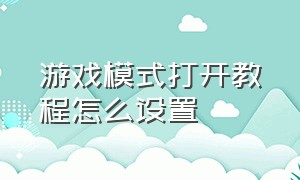 游戏模式打开教程怎么设置